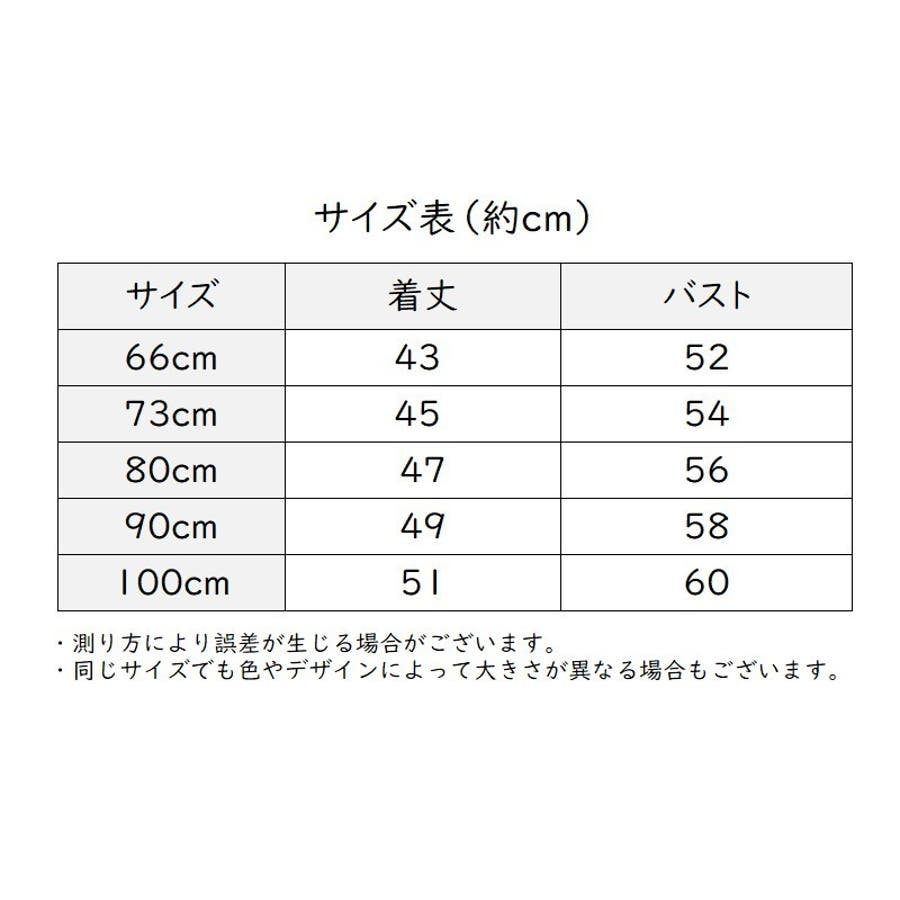 サイズ表(約cm)

| サイズ | 着丈 | バスト |
|---|---|---|
| 66cm | 43 | 52 |
| 73cm | 45 | 54 |
| 80cm | 47 | 56 |
| 90cm | 49 | 58 |
| 100cm | 51 | 60 |

・測り方により誤差が生じる場合がございます。
・同じサイズでも色やデザインによって大きさが異なる場合もございます。